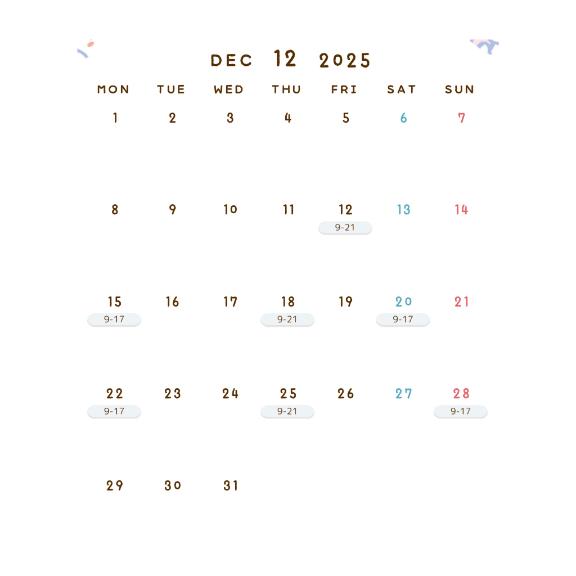 DEC 12 2025

| MON | TUE | WED | THU | FRI | SAT | SUN |
|---|---|---|---|---|---|---|
| 1 | 2 | 3 | 4 | 5 | 6 | 7 |
| 8 | 9 | 10 | 11 | 12 9-21 | 13 | 14 |
| 15 9-17 | 16 | 17 | 18 9-21 | 19 | 20 9-17 | 21 |
| 22 9-17 | 23 | 24 | 25 9-21 | 26 | 27 | 28 9-17 |
| 29 | 30 | 31 |  |  |  |  |